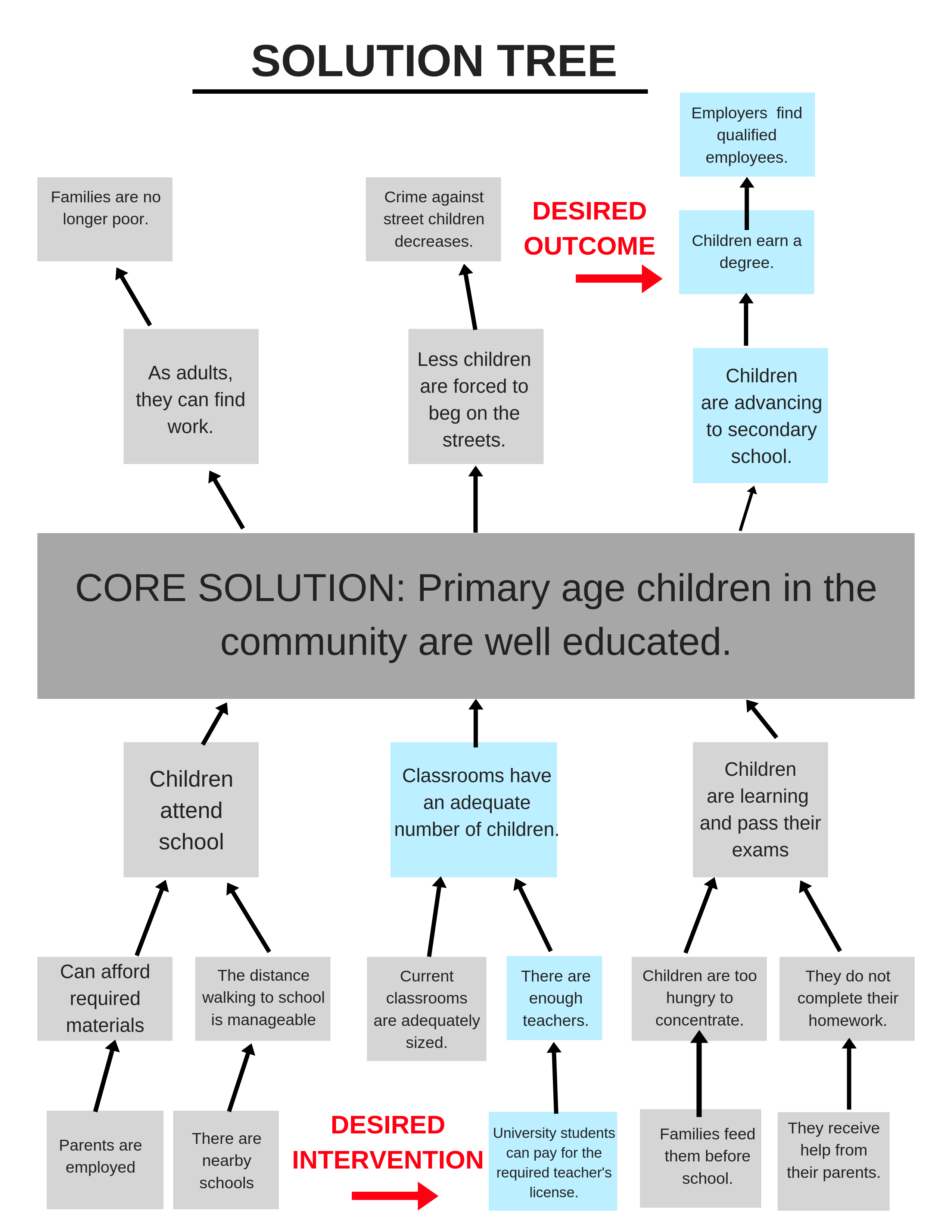 SOLUTION TREE

Employers find qualified employees.

Families are no longer poor.

Crime against street children decreases.

DESIRED OUTCOME

Children earn a degree.

As adults, they can find work.

Less children are forced to beg on the streets.

Children are advancing to secondary school.

CORE SOLUTION: Primary age children in the community are well educated.

Children attend school

Classrooms have an adequate number of children.

Children are learning and pass their exams

Can afford required materials

The distance walking to school is manageable

Current classrooms are adequately sized.

There are enough teachers.

Children are too hungry to concentrate.

They do not complete their homework.

Parents are employed

There are nearby schools

DESIRED INTERVENTION

University students can pay for the required teacher's license.

Families feed them before school.

They receive help from their parents.